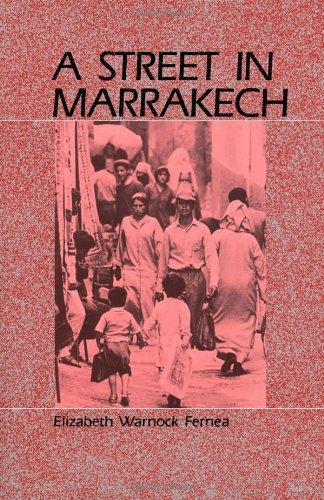 A STREET IN MARRAKECH

Elizabeth Warnock Fernea